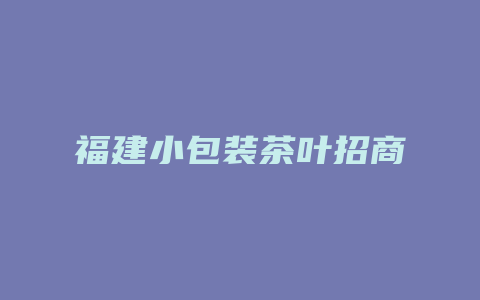 福建小包装茶叶招商